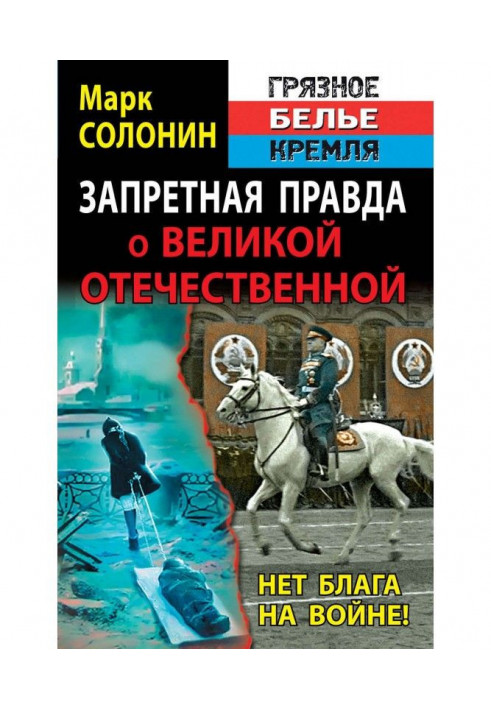 Марк
СОЛОНИН

ГРЯЗНОЕ
БЕЛЬЕ
КРЕМЛЯ

ЗАПРЕТНАЯ ПРАВДА
о ВЕЛИКОЙ
ОТЕЧЕСТВЕННОЙ

НЕТ БЛАГА
НА ВОЙНЕ!